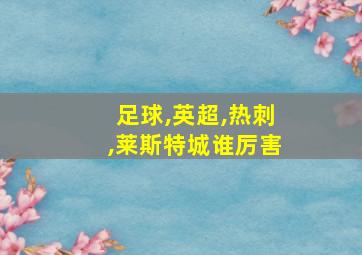 足球,英超,热刺,莱斯特城谁厉害